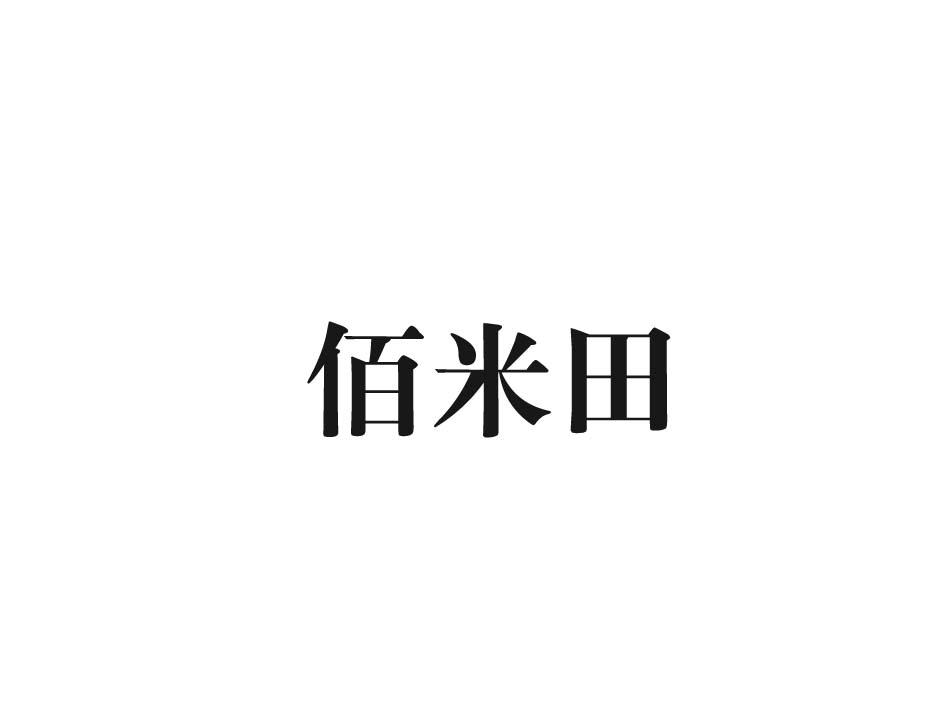 佰米田